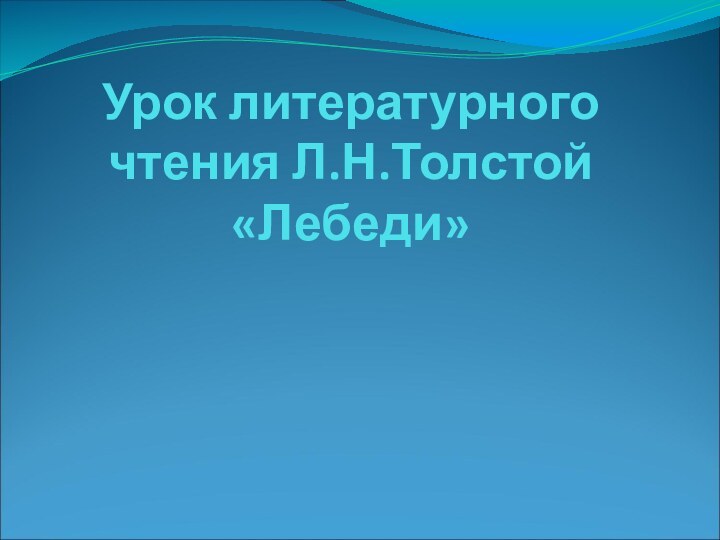 Урок литературного чтения Л.Н.Толстой «Лебеди»